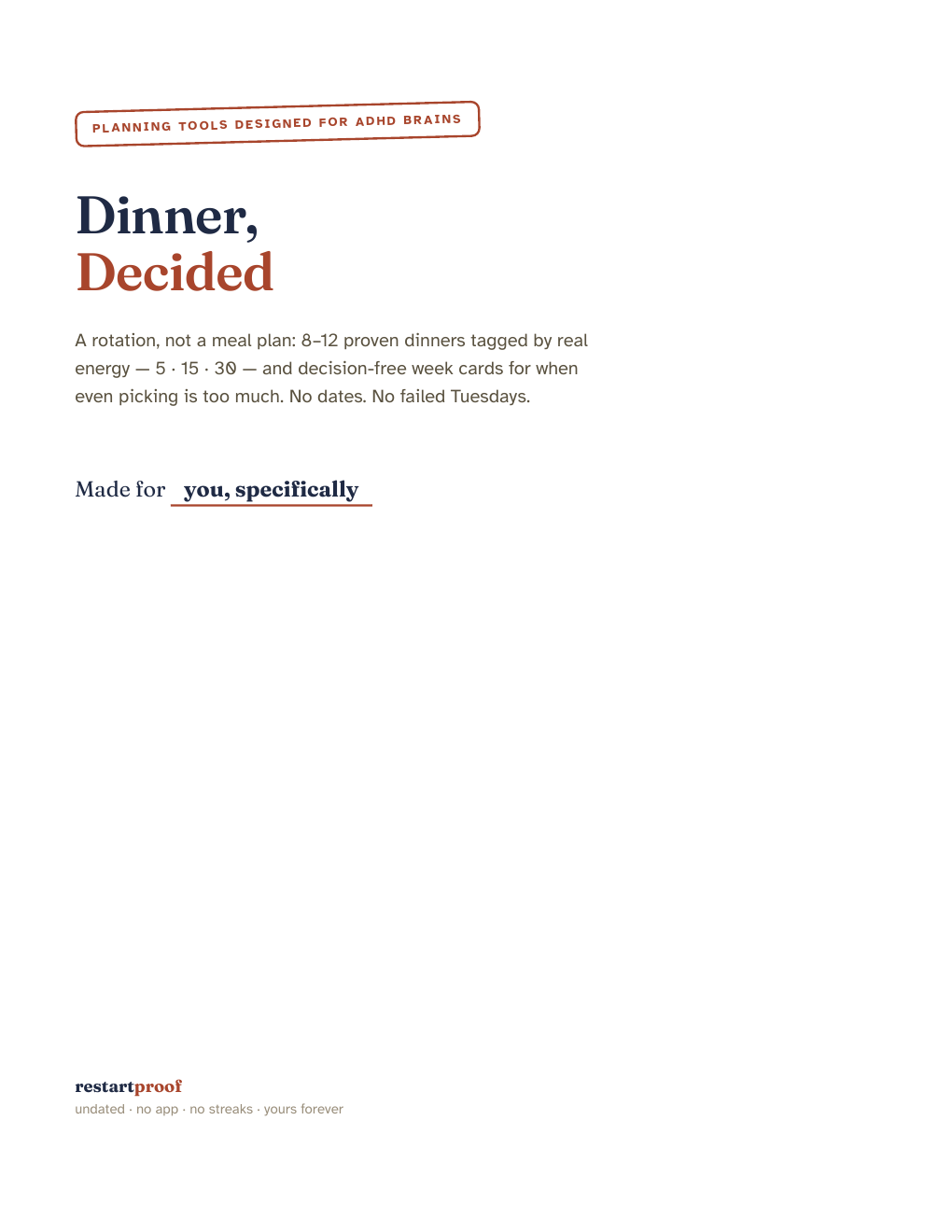 PLANNING TOOLS DESIGNED FOR ADHD BRAINS

Dinner,
Decided

A rotation, not a meal plan: 8–12 proven dinners tagged by real energy — 5 · 15 · 30 — and decision-free week cards for when even picking is too much. No dates. No failed Tuesdays.

Made for you, specifically

restartproof
undated · no app · no streaks · yours forever